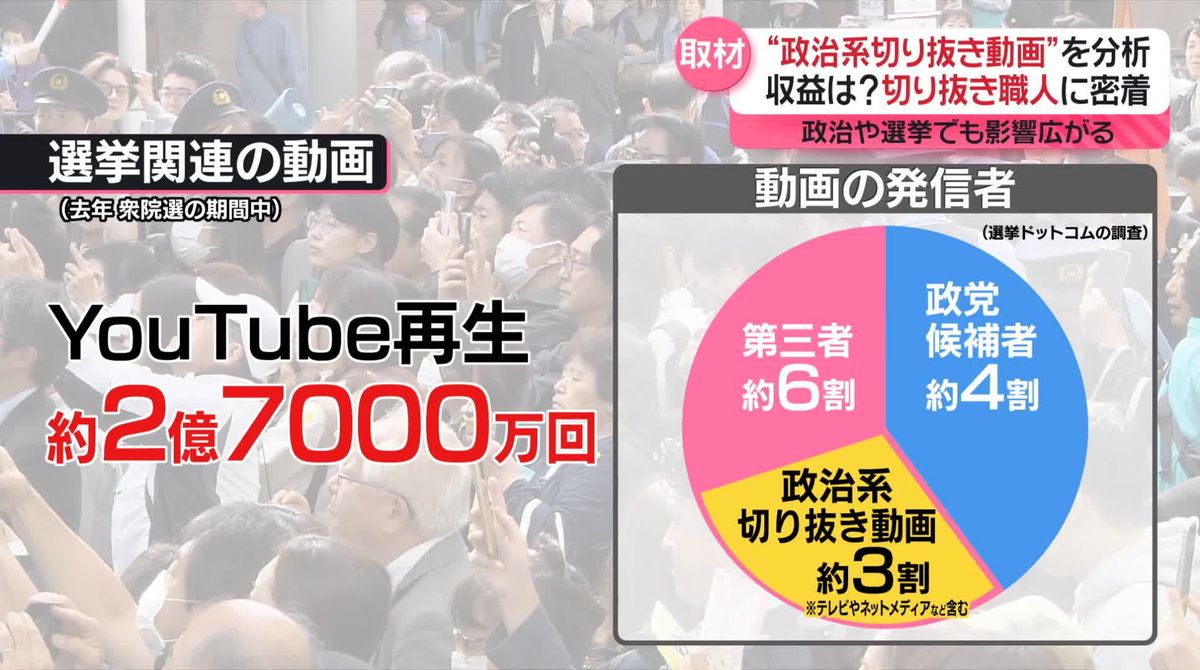 取材 “政治系切り抜き動画”を分析
収益は？切り抜き職人に密着
政治や選挙でも影響広がる

選挙関連の動画
（去年 衆院選の期間中）

YouTube再生
約2億7000万回

動画の発信者
（選挙ドットコムの調査）

第三者
約6割

政党
候補者
約4割

政治系
切り抜き動画
約3割
※テレビやネットメディアなど含む